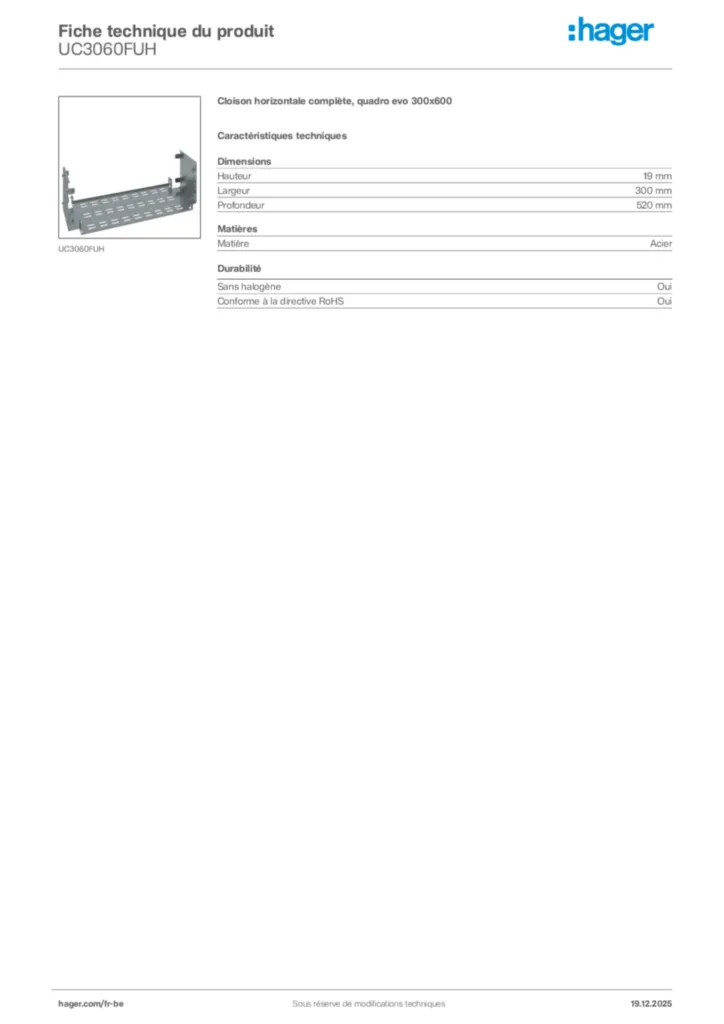 Fiche technique du produit
UC3060FUH

:hager

UC3060FUH

Cloison horizontale complète, quadro evo 300x600

Caractéristiques techniques

Dimensions

| Hauteur | 19 mm |
|---|---|
| Largeur | 300 mm |
| Profondeur | 520 mm |

Matières

| Matière | Acier |
|---|---|

Durabilité

| Sans halogène | Oui |
|---|---|
| Conforme à la directive RoHS | Oui |

hager.com/fr-be
Sous réserve de modifications techniques
19.12.2025